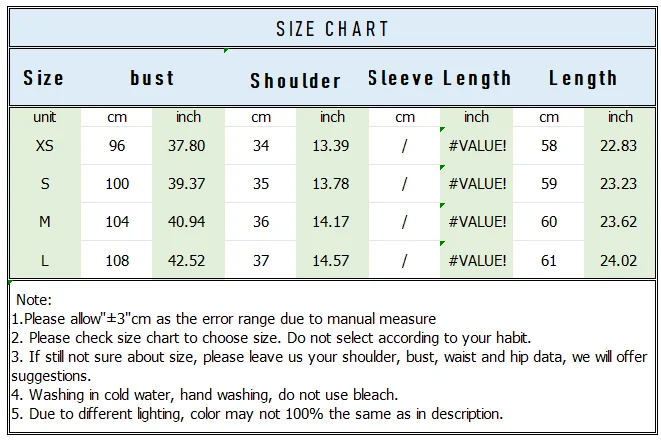 SIZE CHART

| Size | bust | | Shoulder | | Sleeve Length | | Length | |
|---|---|---|---|---|---|---|---|---|
| unit | cm | inch | cm | inch | cm | inch | cm | inch |
| XS | 96 | 37.80 | 34 | 13.39 | / | #VALUE! | 58 | 22.83 |
| S | 100 | 39.37 | 35 | 13.78 | / | #VALUE! | 59 | 23.23 |
| M | 104 | 40.94 | 36 | 14.17 | / | #VALUE! | 60 | 23.62 |
| L | 108 | 42.52 | 37 | 14.57 | / | #VALUE! | 61 | 24.02 |

Note:
1.Please allow"±3"cm as the error range due to manual measure
2. Please check size chart to choose size. Do not select according to your habit.
3. If still not sure about size, please leave us your shoulder, bust, waist and hip data, we will offer suggestions.
4. Washing in cold water, hand washing, do not use bleach.
5. Due to different lighting, color may not 100% the same as in description.